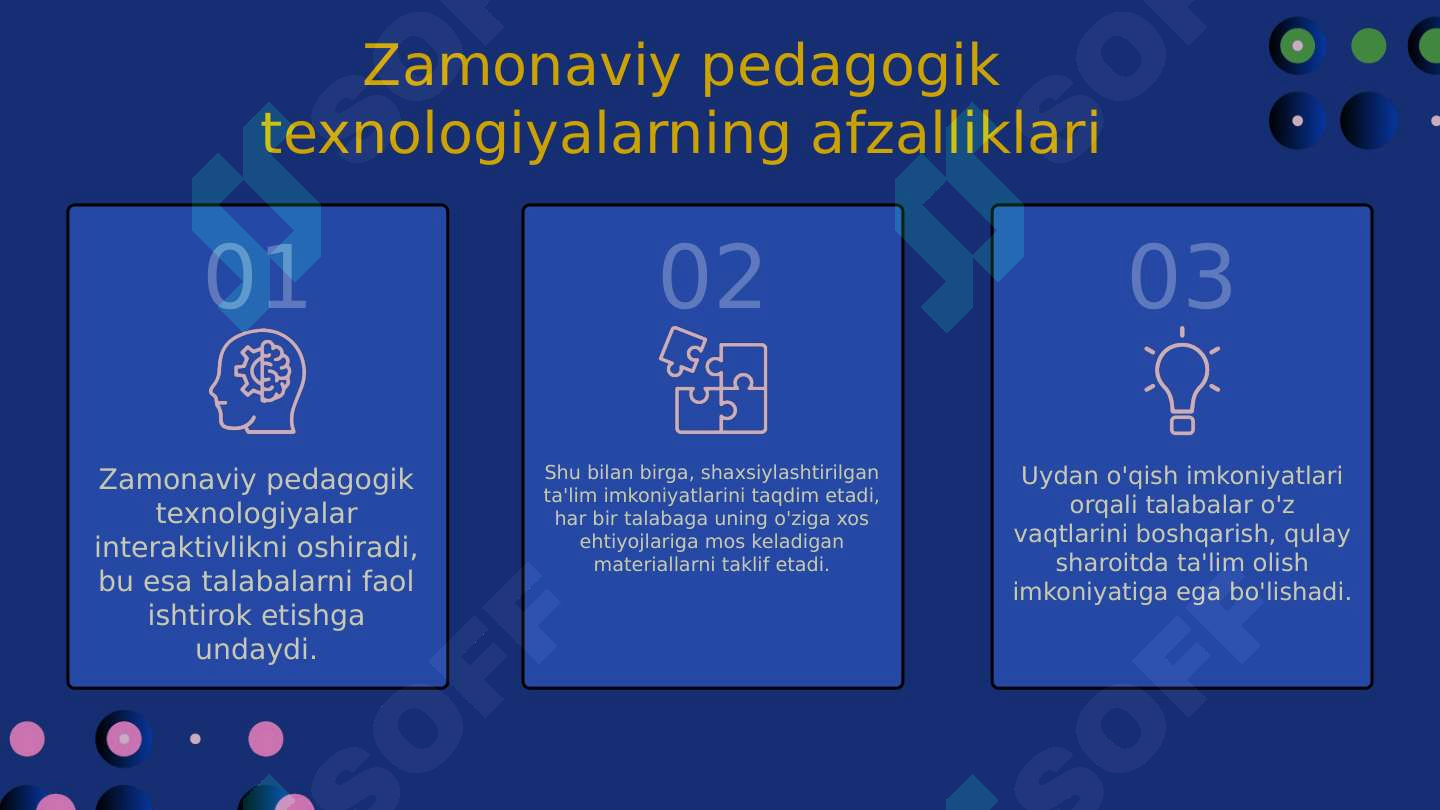 Zamonaviy pedagogik texnologiyalarning afzalliklari

01

Zamonaviy pedagogik texnologiyalar interaktivlikni oshiradi, bu esa talabalarni faol ishtirok etishga undaydi.

02

Shu bilan birga, shaxsiylashtirilgan ta'lim imkoniyatlarini taqdim etadi, har bir talabaga uning o'ziga xos ehtiyojlariga mos keladigan materiallarni taklif etadi.

03

Uydan o'qish imkoniyatlari orqali talabalar o'z vaqtlarini boshqarish, qulay sharoitda ta'lim olish imkoniyatiga ega bo'lishadi.

SOFF SOFF SOFF SOFF